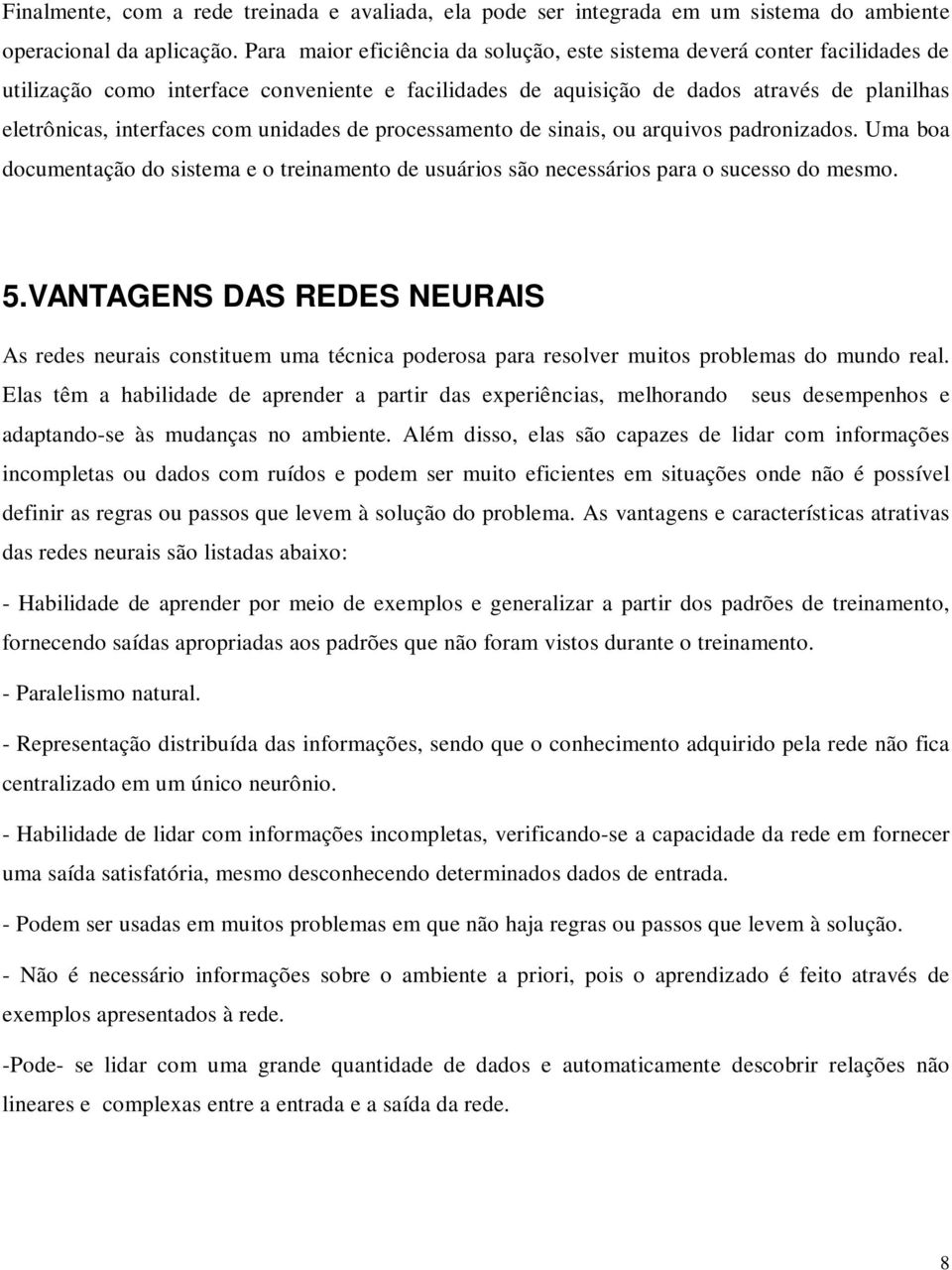 Finalmente, com a rede treinada e avaliada, ela pode ser integrada em um sistema do ambiente operacional da aplicação. Para maior eficiência da solução, este sistema deverá conter facilidades de utilização como interface conveniente e facilidades de aquisição de dados através de planilhas eletrônicas, interfaces com unidades de processamento de sinais, ou arquivos padronizados. Uma boa documentação do sistema e o treinamento de usuários são necessários para o sucesso do mesmo.

5.VANTAGENS DAS REDES NEURAIS

As redes neurais constituem uma técnica poderosa para resolver muitos problemas do mundo real. Elas têm a habilidade de aprender a partir das experiências, melhorando seus desempenhos e adaptando-se às mudanças no ambiente. Além disso, elas são capazes de lidar com informações incompletas ou dados com ruídos e podem ser muito eficientes em situações onde não é possível definir as regras ou passos que levem à solução do problema. As vantagens e características atrativas das redes neurais são listadas abaixo:

- Habilidade de aprender por meio de exemplos e generalizar a partir dos padrões de treinamento, fornecendo saídas apropriadas aos padrões que não foram vistos durante o treinamento.

- Paralelismo natural.

- Representação distribuída das informações, sendo que o conhecimento adquirido pela rede não fica centralizado em um único neurônio.

- Habilidade de lidar com informações incompletas, verificando-se a capacidade da rede em fornecer uma saída satisfatória, mesmo desconhecendo determinados dados de entrada.

- Podem ser usadas em muitos problemas em que não haja regras ou passos que levem à solução.

- Não é necessário informações sobre o ambiente a priori, pois o aprendizado é feito através de exemplos apresentados à rede.

-Pode- se lidar com uma grande quantidade de dados e automaticamente descobrir relações não lineares e complexas entre a entrada e a saída da rede.

8